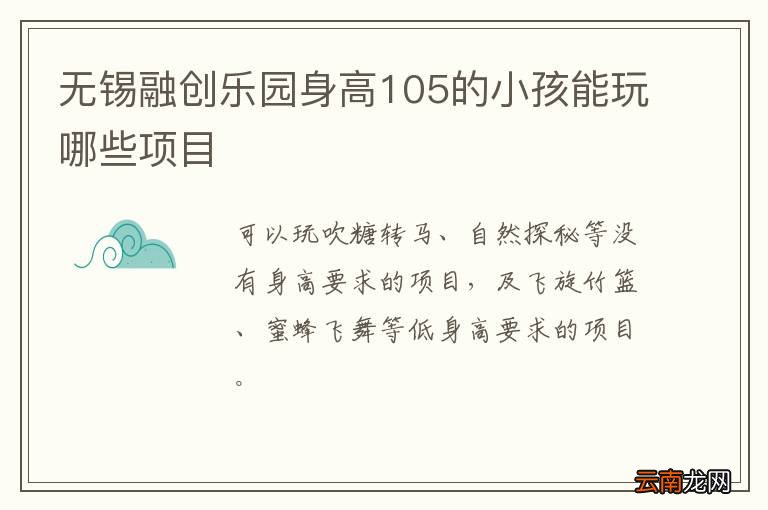 无锡融创乐园身高105的小孩能玩哪些项目

可以玩吹糖转马、自然探秘等没有身高要求的项目，及飞旋竹篮、蜜蜂飞舞等低身高要求的项目。

云南龙网